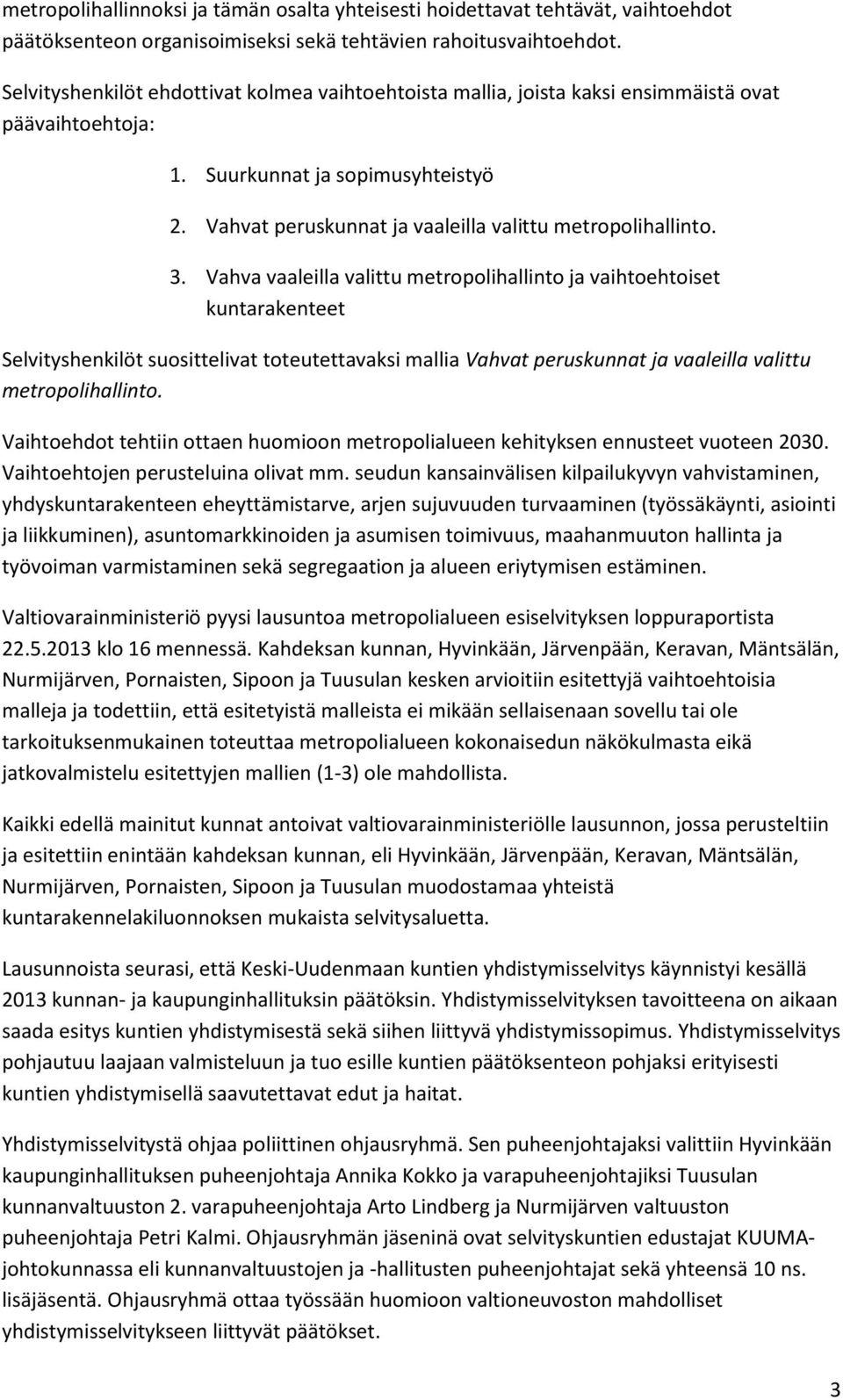 metropolihallinnoksi ja tämän osalta yhteisesti hoidettavat tehtävät, vaihtoehdot päätöksenteon organisoimiseksi sekä tehtävien rahoitusvaihtoehdot.

Selvityshenkilöt ehdottivat kolmea vaihtoehtoista mallia, joista kaksi ensimmäistä ovat päävaihtoehtoja:

1. Suurkunnat ja sopimusyhteistyö
2. Vahvat peruskunnat ja vaaleilla valittu metropolihallinto.
3. Vahva vaaleilla valittu metropolihallinto ja vaihtoehtoiset kuntarakenteet

Selvityshenkilöt suosittelivat toteutettavaksi mallia Vahvat peruskunnat ja vaaleilla valittu metropolihallinto.

Vaihtoehdot tehtiin ottaen huomioon metropolialueen kehityksen ennusteet vuoteen 2030. Vaihtoehtojen perusteluina olivat mm. seudun kansainvälisen kilpailukyvyn vahvistaminen, yhdyskuntarakenteen eheyttämistarve, arjen sujuvuuden turvaaminen (työssäkäynti, asiointi ja liikkuminen), asuntomarkkinoiden ja asumisen toimivuus, maahanmuuton hallinta ja työvoiman varmistaminen sekä segregaation ja alueen eriytymisen estäminen.

Valtiovarainministeriö pyysi lausuntoa metropolialueen esiselvityksen loppuraportista 22.5.2013 klo 16 mennessä. Kahdeksan kunnan, Hyvinkään, Järvenpään, Keravan, Mäntsälän, Nurmijärven, Pornaisten, Sipoon ja Tuusulan kesken arvioitiin esitettyjä vaihtoehtoisia malleja ja todettiin, että esitetyistä malleista ei mikään sellaisenaan sovellu tai ole tarkoituksenmukainen toteuttaa metropolialueen kokonaisedun näkökulmasta eikä jatkovalmistelu esitettyjen mallien (1-3) ole mahdollista.

Kaikki edellä mainitut kunnat antoivat valtiovarainministeriölle lausunnon, jossa perusteltiin ja esitettiin enintään kahdeksan kunnan, eli Hyvinkään, Järvenpään, Keravan, Mäntsälän, Nurmijärven, Pornaisten, Sipoon ja Tuusulan muodostamaa yhteistä kuntarakennelakiluonnoksen mukaista selvitysaluetta.

Lausunnoista seurasi, että Keski-Uudenmaan kuntien yhdistymisselvitys käynnistyi kesällä 2013 kunnan- ja kaupunginhallituksin päätöksin. Yhdistymisselvityksen tavoitteena on aikaan saada esitys kuntien yhdistymisestä sekä siihen liittyvä yhdistymissopimus. Yhdistymisselvitys pohjautuu laajaan valmisteluun ja tuo esille kuntien päätöksenteon pohjaksi erityisesti kuntien yhdistymisellä saavutettavat edut ja haitat.

Yhdistymisselvitystä ohjaa poliittinen ohjausryhmä. Sen puheenjohtajaksi valittiin Hyvinkään kaupunginhallituksen puheenjohtaja Annika Kokko ja varapuheenjohtajiksi Tuusulan kunnanvaltuuston 2. varapuheenjohtaja Arto Lindberg ja Nurmijärven valtuuston puheenjohtaja Petri Kalmi. Ohjausryhmän jäseninä ovat selvityskuntien edustajat KUUMA-johtokunnassa eli kunnanvaltuustojen ja -hallitusten puheenjohtajat sekä yhteensä 10 ns. lisäjäsentä. Ohjausryhmä ottaa työssään huomioon valtioneuvoston mahdolliset yhdistymisselvitykseen liittyvät päätökset.

3